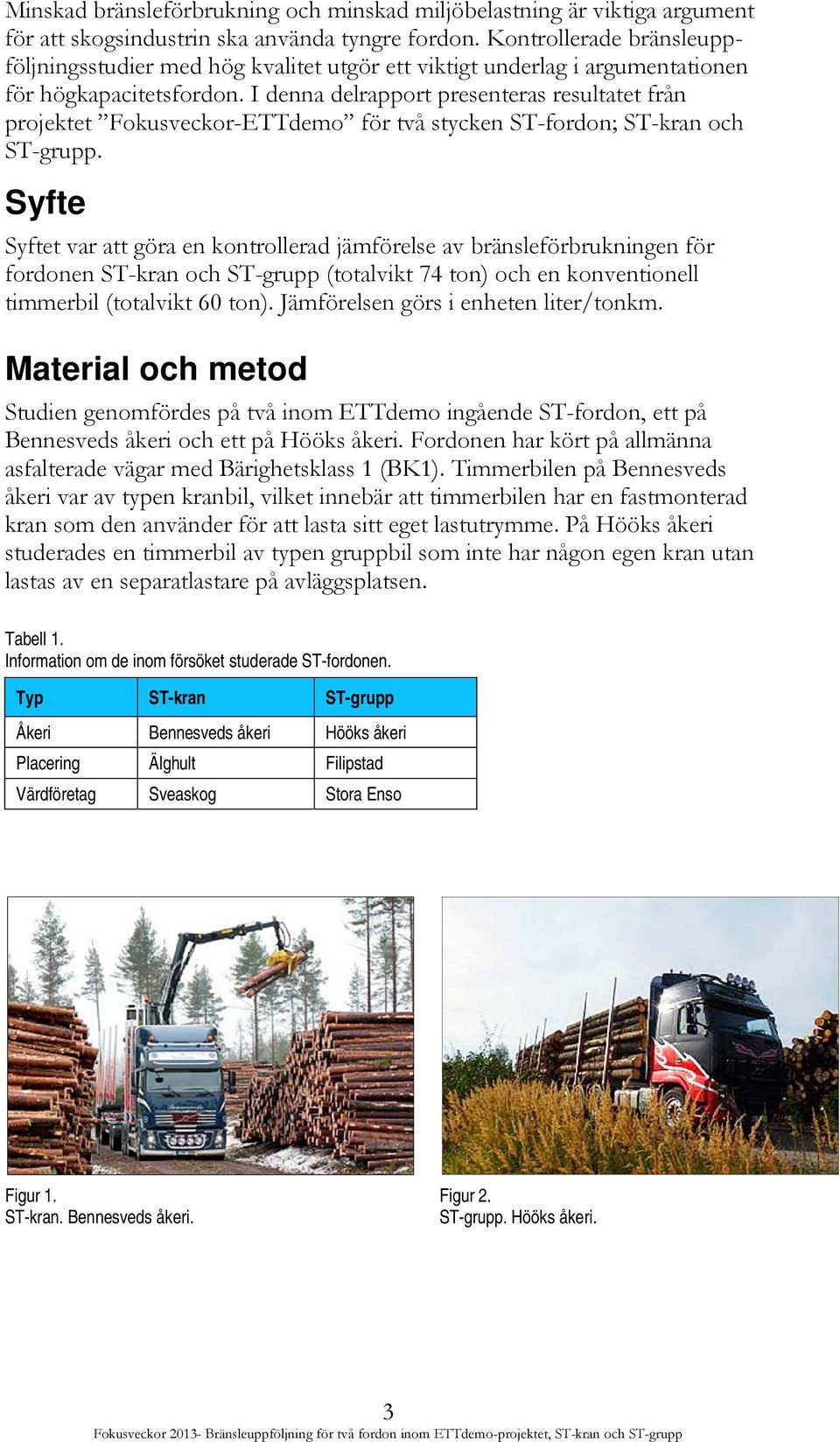 Minskad bränsleförbrukning och minskad miljöbelastning är viktiga argument för att skogsindustrin ska använda tyngre fordon. Kontrollerade bränsleuppföljningsstudier med hög kvalitet utgör ett viktigt underlag i argumentationen för högkapacitetsfordon. I denna delrapport presenteras resultatet från projektet ”Fokusveckor-ETTdemo” för två stycken ST-fordon; ST-kran och ST-grupp.

Syfte

Syftet var att göra en kontrollerad jämförelse av bränsleförbrukningen för fordonen ST-kran och ST-grupp (totalvikt 74 ton) och en konventionell timmerbil (totalvikt 60 ton). Jämförelsen görs i enheten liter/tonkm.

Material och metod

Studien genomfördes på två inom ETTdemo ingående ST-fordon, ett på Bennesveds åkeri och ett på Hööks åkeri. Fordonen har kört på allmänna asfalterade vägar med Bärighetsklass 1 (BK1). Timmerbilen på Bennesveds åkeri var av typen kranbil, vilket innebär att timmerbilen har en fastmonterad kran som den använder för att lasta sitt eget lastutrymme. På Hööks åkeri studerades en timmerbil av typen gruppbil som inte har någon egen kran utan lastas av en separatlastare på avläggsplatsen.

Tabell 1.
Information om de inom försöket studerade ST-fordonen.

| Typ | ST-kran | ST-grupp |
|---|---|---|
| Åkeri | Bennesveds åkeri | Hööks åkeri |
| Placering | Älghult | Filipstad |
| Värdföretag | Sveaskog | Stora Enso |

Figur 1.
ST-kran. Bennesveds åkeri.

Figur 2.
ST-grupp. Hööks åkeri.

3
Fokusveckor 2013- Bränsleuppföljning för två fordon inom ETTdemo-projektet, ST-kran och ST-grupp